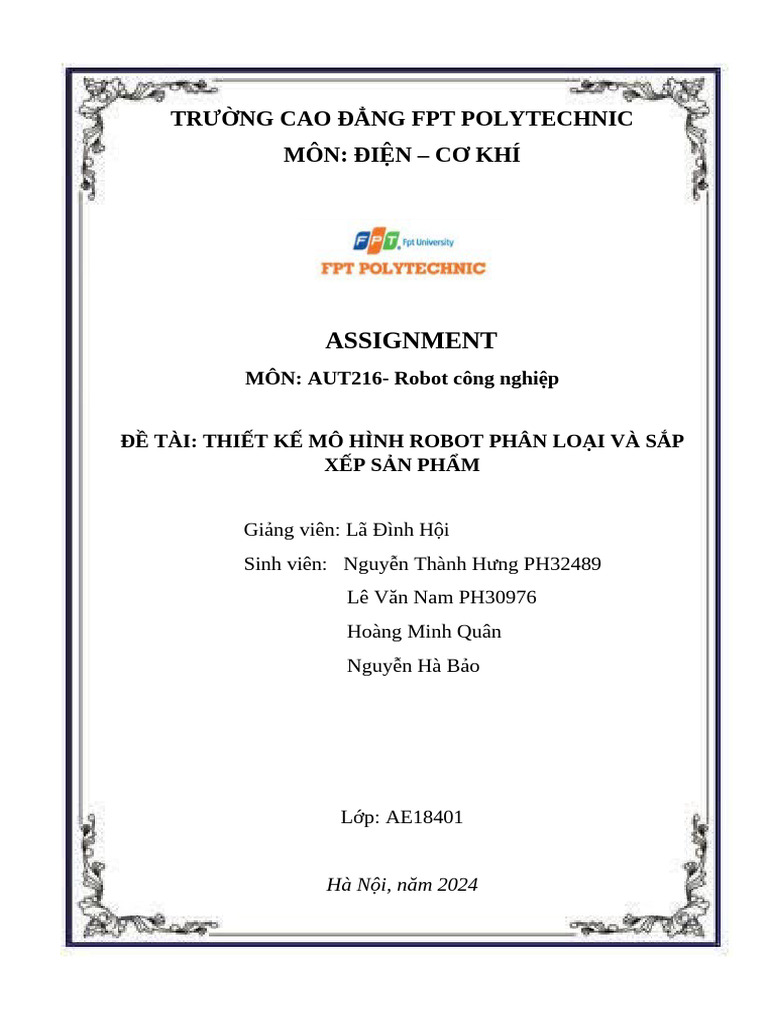 TRƯỜNG CAO ĐẲNG FPT POLYTECHNIC
MÔN: ĐIỆN – CƠ KHÍ

FPT Fpt University
FPT POLYTECHNIC

ASSIGNMENT

MÔN: AUT216- Robot công nghiệp

ĐỀ TÀI: THIẾT KẾ MÔ HÌNH ROBOT PHÂN LOẠI VÀ SẮP XẾP SẢN PHẨM

Giảng viên: Lã Đình Hội

Sinh viên: Nguyễn Thành Hưng PH32489

Lê Văn Nam PH30976

Hoàng Minh Quân

Nguyễn Hà Bảo

Lớp: AE18401

Hà Nội, năm 2024